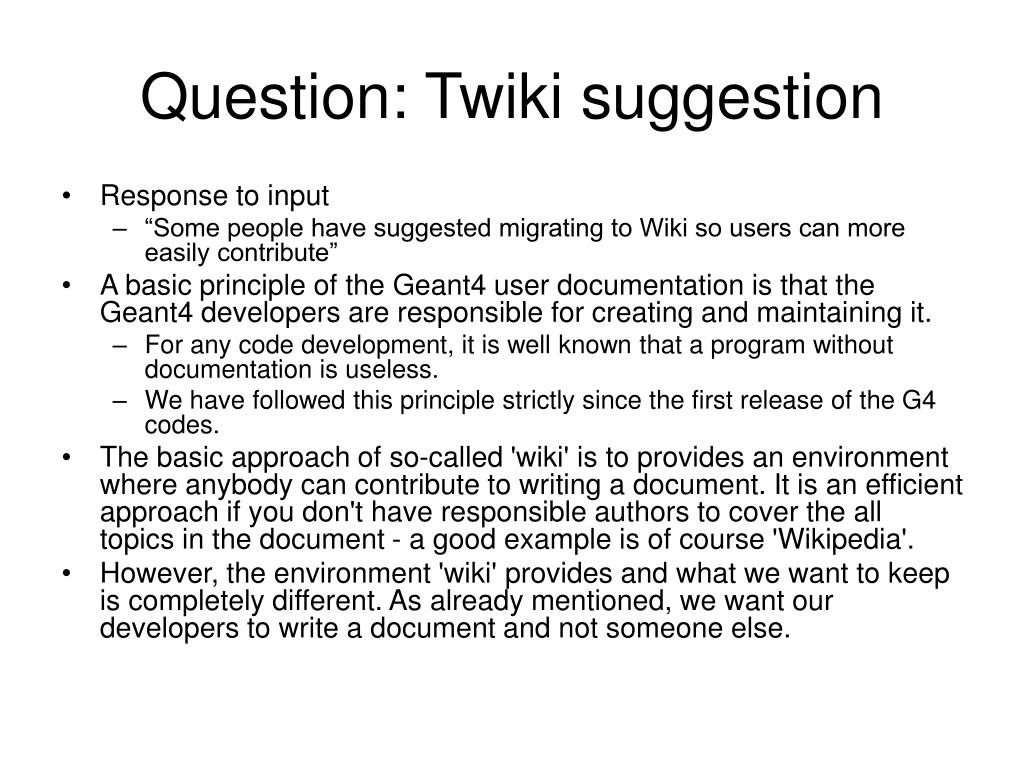 Question: Twiki suggestion

• Response to input
– “Some people have suggested migrating to Wiki so users can more easily contribute”
• A basic principle of the Geant4 user documentation is that the Geant4 developers are responsible for creating and maintaining it.
– For any code development, it is well known that a program without documentation is useless.
– We have followed this principle strictly since the first release of the G4 codes.
• The basic approach of so-called 'wiki' is to provides an environment where anybody can contribute to writing a document. It is an efficient approach if you don't have responsible authors to cover the all topics in the document - a good example is of course 'Wikipedia'.
• However, the environment 'wiki' provides and what we want to keep is completely different. As already mentioned, we want our developers to write a document and not someone else.